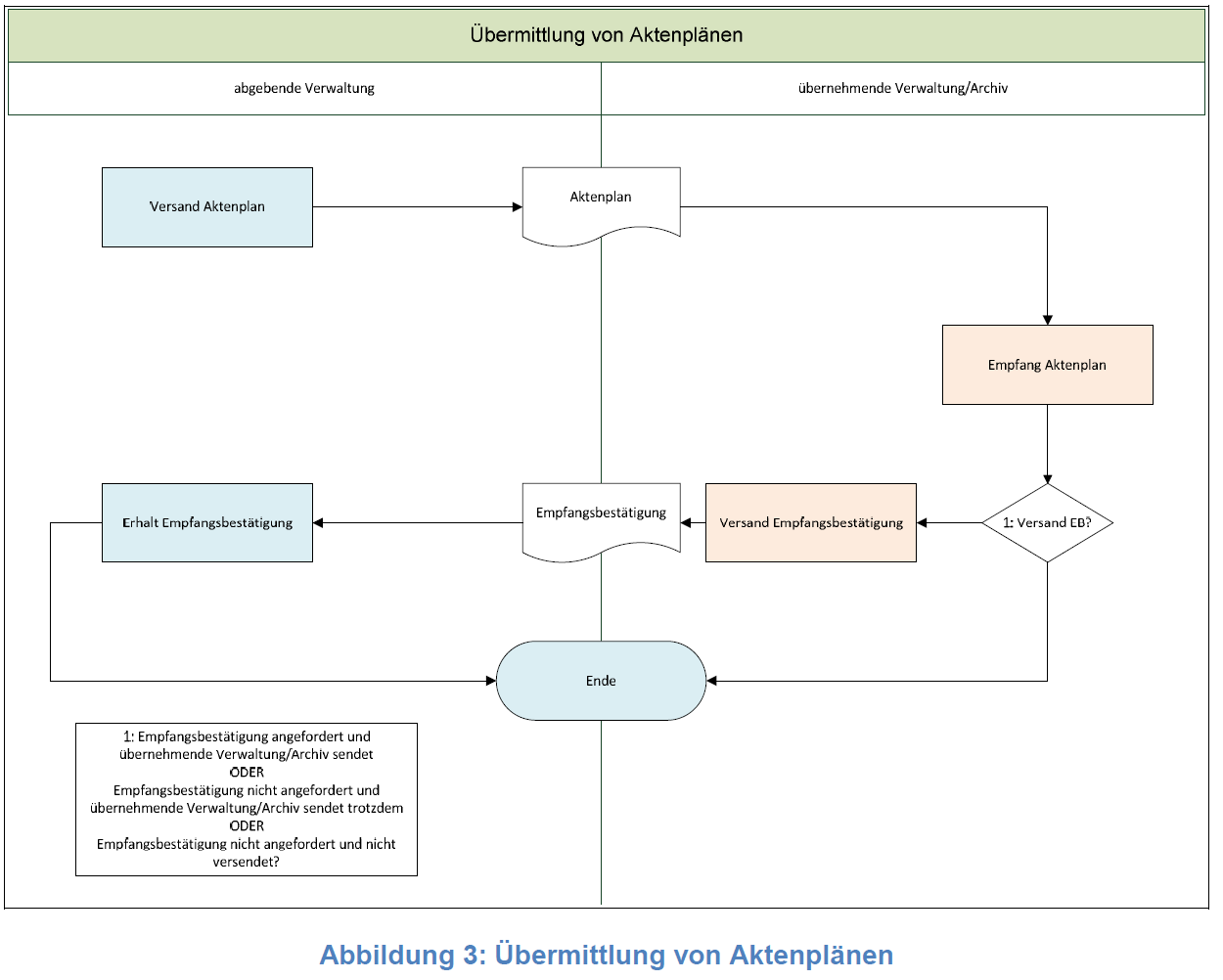 Übermittlung von Aktenplänen

abgebende Verwaltung

übernehmende Verwaltung/Archiv

Versand Aktenplan

Aktenplan

Empfang Aktenplan

Erhalt Empfangsbestätigung

Empfangsbestätigung

Versand Empfangsbestätigung

1: Versand EB?

Ende

1: Empfangsbestätigung angefordert und übernehmende Verwaltung/Archiv sendet
ODER
Empfangsbestätigung nicht angefordert und übernehmende Verwaltung/Archiv sendet trotzdem
ODER
Empfangsbestätigung nicht angefordert und nicht versendet?

Abbildung 3: Übermittlung von Aktenplänen